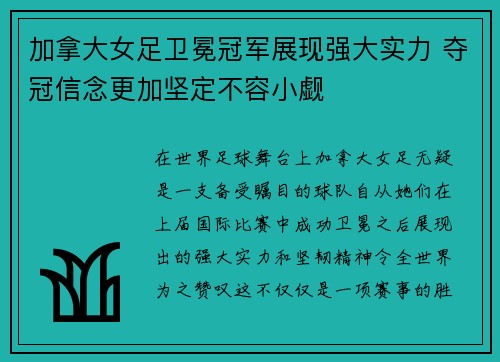 加拿大女足卫冕冠军展现强大实力 夺冠信念更加坚定不容小觑

在世界足球舞台上加拿大女足无疑是一支备受瞩目的球队自从她们在上届国际比赛中成功卫冕之后展现出的强大实力和坚韧精神令全世界为之赞叹这不仅仅是一项赛事的胜